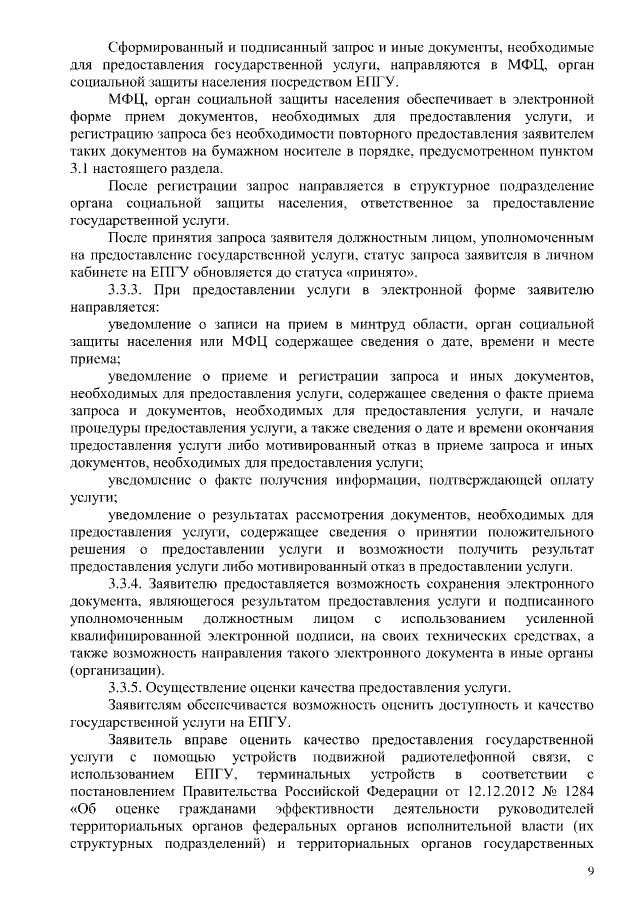 Сформированный и подписанный запрос и иные документы, необходимые для предоставления государственной услуги, направляются в МФЦ, орган социальной защиты населения посредством ЕПГУ.

МФЦ, орган социальной защиты населения обеспечивает в электронной форме прием документов, необходимых для предоставления услуги, и регистрацию запроса без необходимости повторного предоставления заявителем таких документов на бумажном носителе в порядке, предусмотренном пунктом 3.1 настоящего раздела.

После регистрации запрос направляется в структурное подразделение органа социальной защиты населения, ответственное за предоставление государственной услуги.

После принятия запроса заявителя должностным лицом, уполномоченным на предоставление государственной услуги, статус запроса заявителя в личном кабинете на ЕПГУ обновляется до статуса «принято».

3.3.3. При предоставлении услуги в электронной форме заявителю направляется:

уведомление о записи на прием в минтруд области, орган социальной защиты населения или МФЦ содержащее сведения о дате, времени и месте приема;

уведомление о приеме и регистрации запроса и иных документов, необходимых для предоставления услуги, содержащее сведения о факте приема запроса и документов, необходимых для предоставления услуги, и начале процедуры предоставления услуги, а также сведения о дате и времени окончания предоставления услуги либо мотивированный отказ в приеме запроса и иных документов, необходимых для предоставления услуги;

уведомление о факте получения информации, подтверждающей оплату услуги;

уведомление о результатах рассмотрения документов, необходимых для предоставления услуги, содержащее сведения о принятии положительного решения о предоставлении услуги и возможности получить результат предоставления услуги либо мотивированный отказ в предоставлении услуги.

3.3.4. Заявителю предоставляется возможность сохранения электронного документа, являющегося результатом предоставления услуги и подписанного уполномоченным должностным лицом с использованием усиленной квалифицированной электронной подписи, на своих технических средствах, а также возможность направления такого электронного документа в иные органы (организации).

3.3.5. Осуществление оценки качества предоставления услуги.

Заявителям обеспечивается возможность оценить доступность и качество государственной услуги на ЕПГУ.

Заявитель вправе оценить качество предоставления государственной услуги с помощью устройств подвижной радиотелефонной связи, с использованием ЕПГУ, терминальных устройств в соответствии с постановлением Правительства Российской Федерации от 12.12.2012 № 1284 «Об оценке гражданами эффективности деятельности руководителей территориальных органов федеральных органов исполнительной власти (их структурных подразделений) и территориальных органов государственных

9